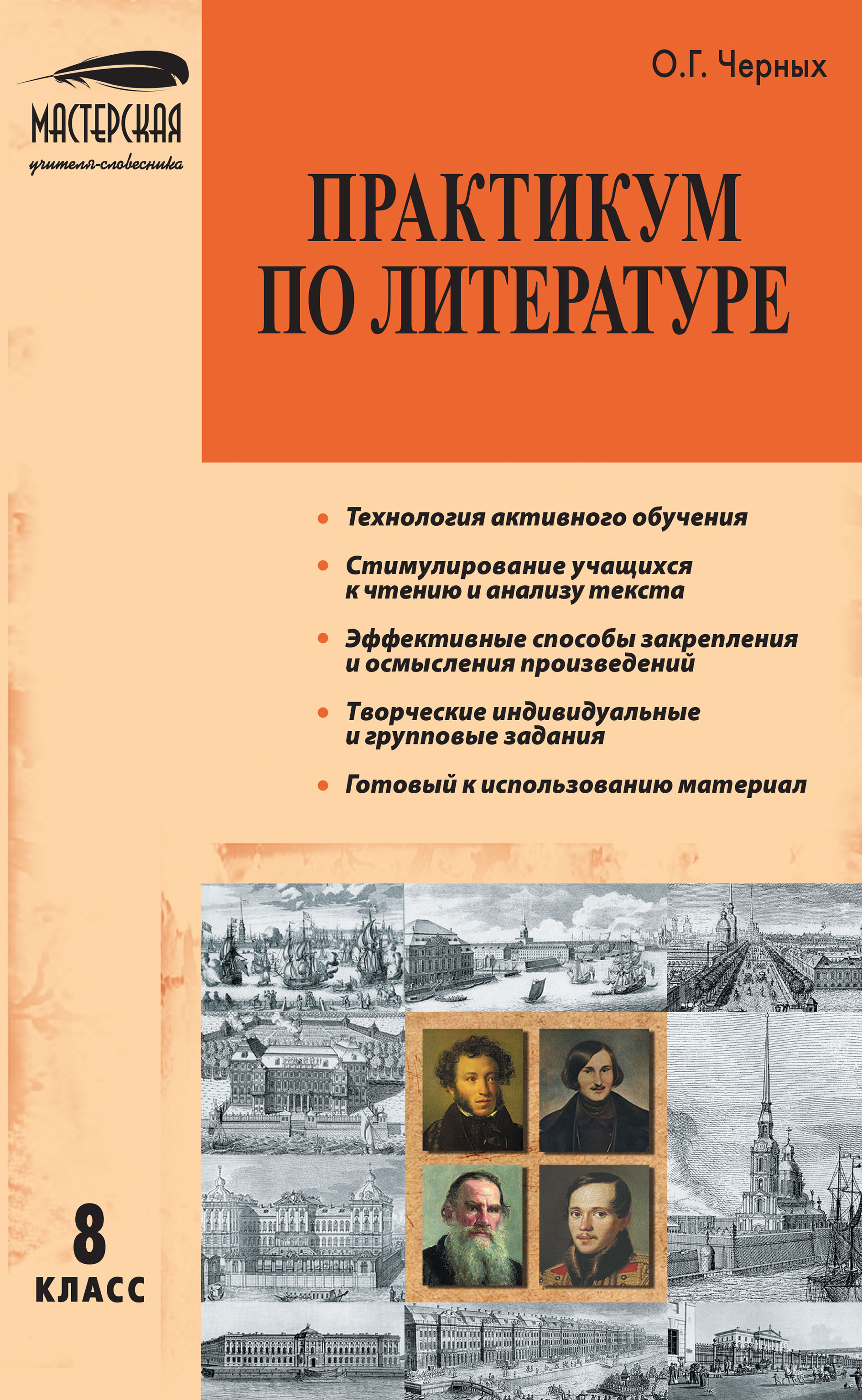 МАСТЕРСКАЯ
учителя-словесника

О.Г. Черных

ПРАКТИКУМ ПО ЛИТЕРАТУРЕ

• Технология активного обучения
• Стимулирование учащихся к чтению и анализу текста
• Эффективные способы закрепления и осмысления произведений
• Творческие индивидуальные и групповые задания
• Готовый к использованию материал

8 КЛАСС